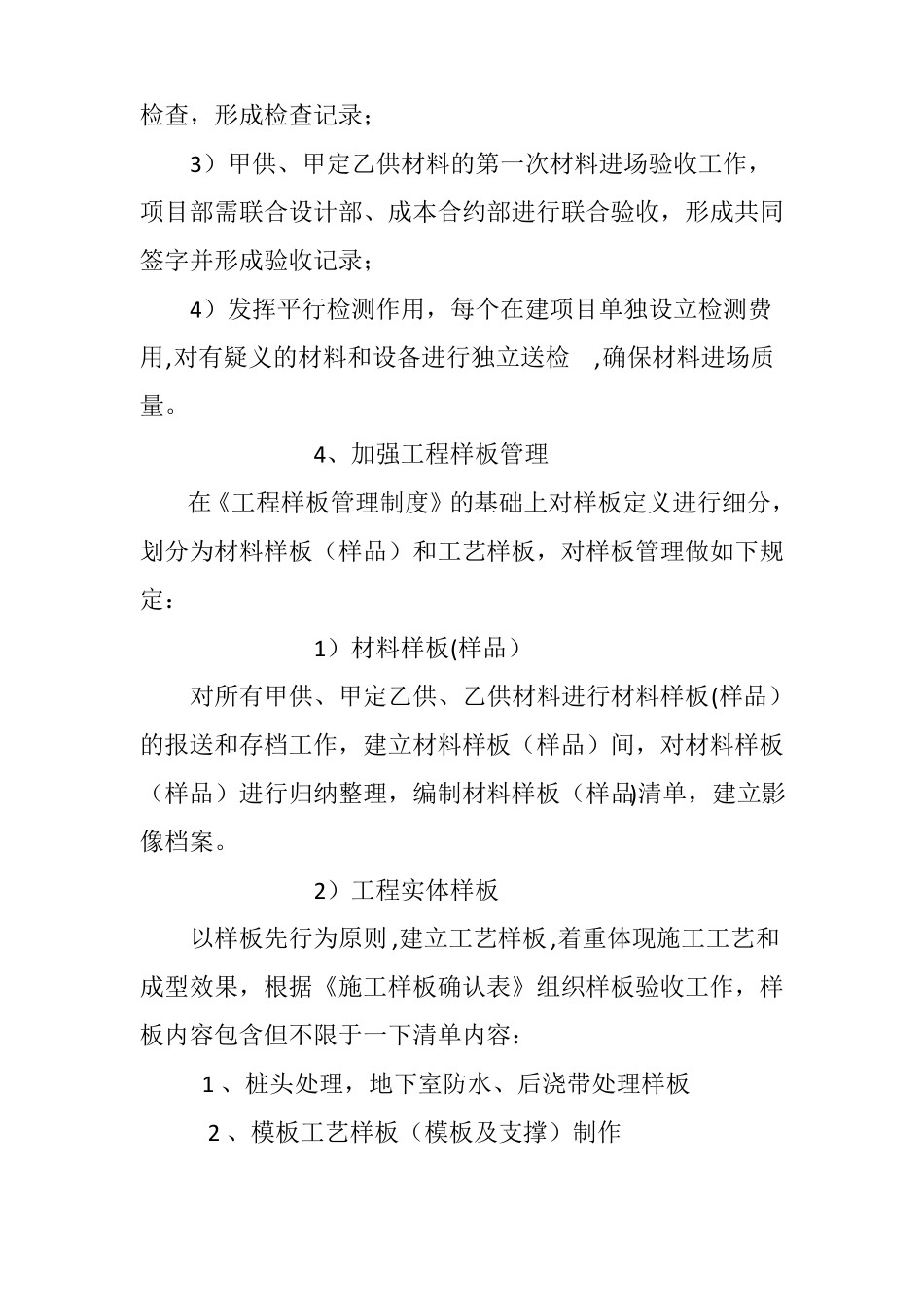 检查，形成检查记录；

3）甲供、甲定乙供材料的第一次材料进场验收工作，项目部需联合设计部、成本合约部进行联合验收，形成共同签字并形成验收记录；

4）发挥平行检测作用，每个在建项目单独设立检测费用,对有疑义的材料和设备进行独立送检　,确保材料进场质量。

4、加强工程样板管理

在《工程样板管理制度》的基础上对样板定义进行细分，划分为材料样板（样品）和工艺样板，对样板管理做如下规定：

1）材料样板(样品）

对所有甲供、甲定乙供、乙供材料进行材料样板(样品）的报送和存档工作，建立材料样板（样品）间，对材料样板（样品）进行归纳整理，编制材料样板（样品)清单，建立影像档案。

2）工程实体样板

以样板先行为原则,建立工艺样板,着重体现施工工艺和成型效果，根据《施工样板确认表》组织样板验收工作，样板内容包含但不限于一下清单内容：

1 、桩头处理，地下室防水、后浇带处理样板

2 、模板工艺样板（模板及支撑）制作